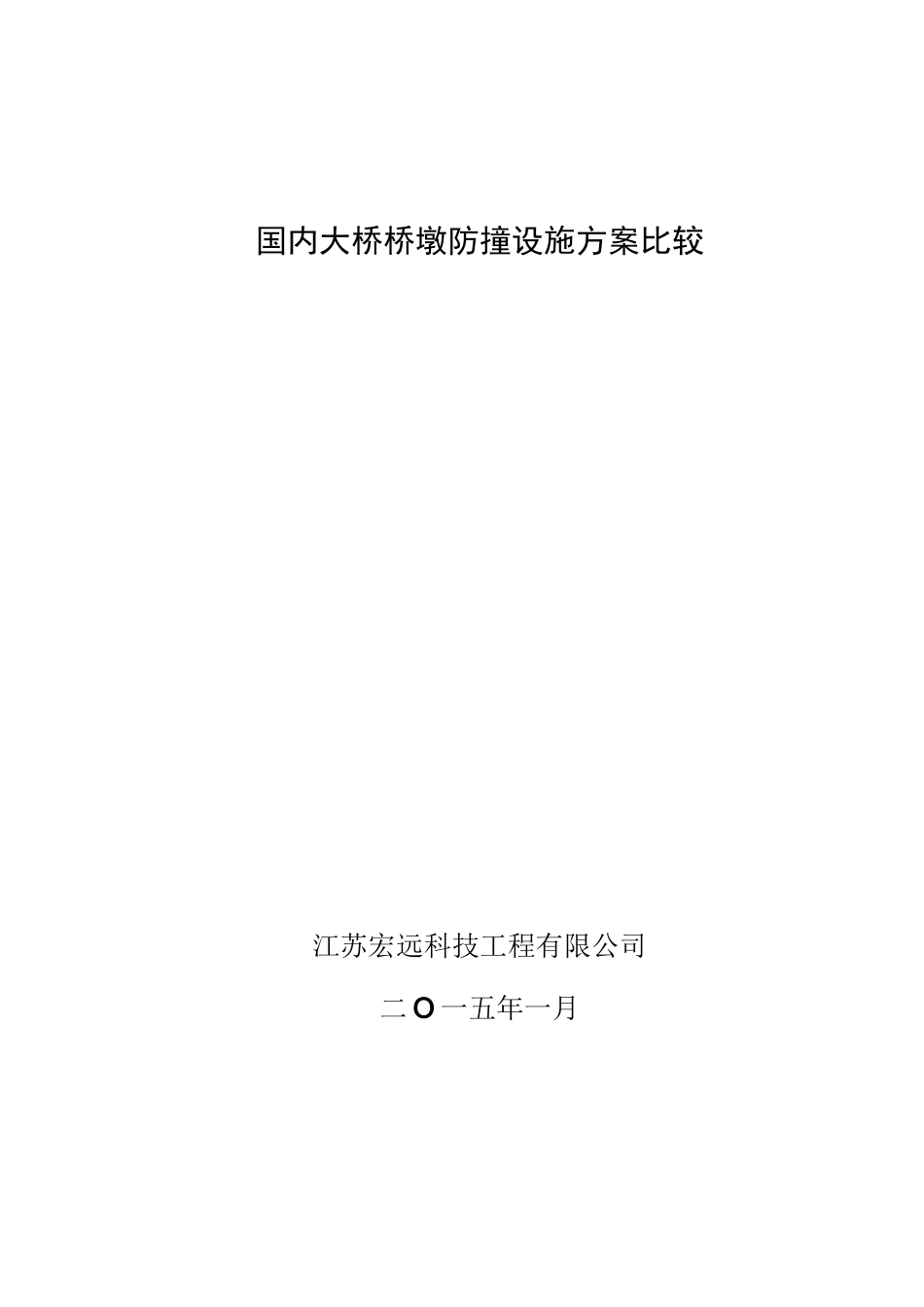 国内大桥桥墩防撞设施方案比较

江苏宏远科技工程有限公司

二O一五年一月